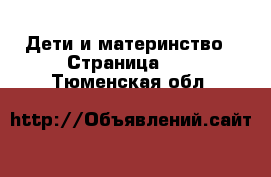 Дети и материнство
Страница
Тюменская обл

http://Объявлений.сайт